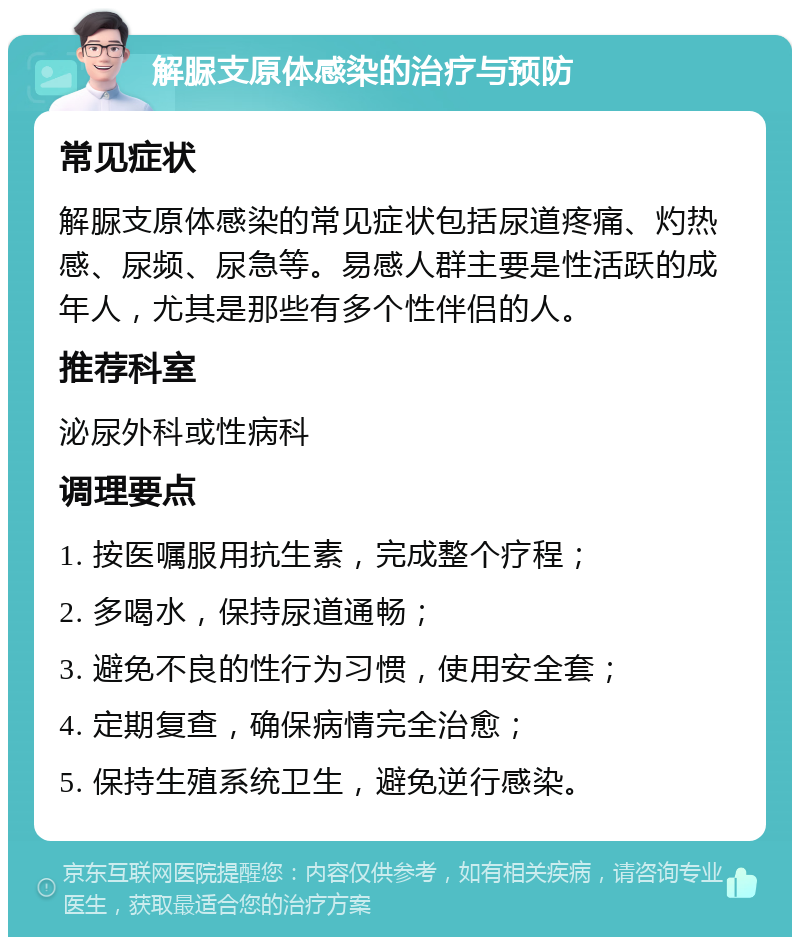 解脲支原体感染的治疗与预防

常见症状

解脲支原体感染的常见症状包括尿道疼痛、灼热感、尿频、尿急等。易感人群主要是性活跃的成年人，尤其是那些有多个性伴侣的人。

推荐科室

泌尿外科或性病科

调理要点

1. 按医嘱服用抗生素，完成整个疗程；

2. 多喝水，保持尿道通畅；

3. 避免不良的性行为习惯，使用安全套；

4. 定期复查，确保病情完全治愈；

5. 保持生殖系统卫生，避免逆行感染。

京东互联网医院提醒您：内容仅供参考，如有相关疾病，请咨询专业医生，获取最适合您的治疗方案